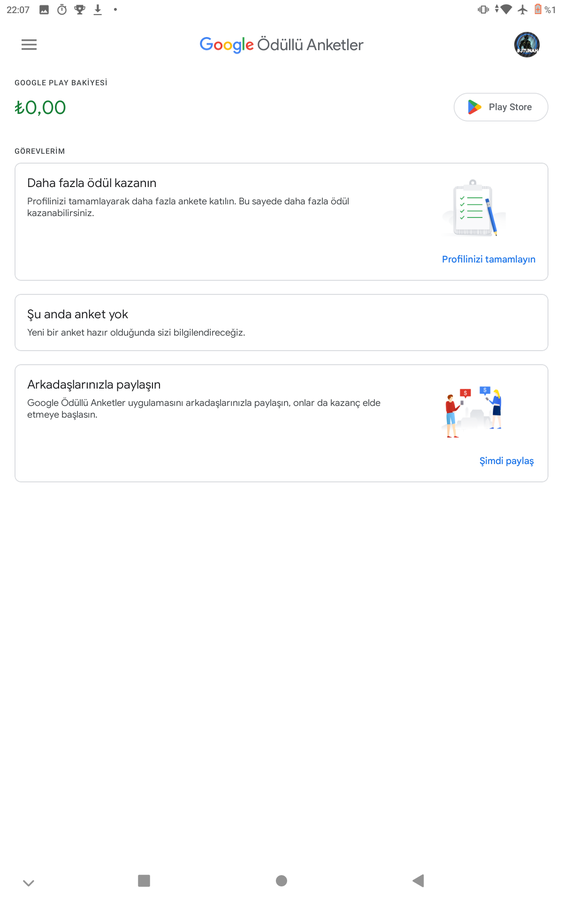 22:07

%1

Google Ödüllü Anketler

GOOGLE PLAY BAKİYESİ

₺0,00

Play Store

GÖREVLERİM

Daha fazla ödül kazanın

Profilinizi tamamlayarak daha fazla ankete katılın. Bu sayede daha fazla ödül kazanabilirsiniz.

Profilinizi tamamlayın

Şu anda anket yok

Yeni bir anket hazır olduğunda sizi bilgilendireceğiz.

Arkadaşlarınızla paylaşın

Google Ödüllü Anketler uygulamasını arkadaşlarınızla paylaşın, onlar da kazanç elde etmeye başlasın.

Şimdi paylaş